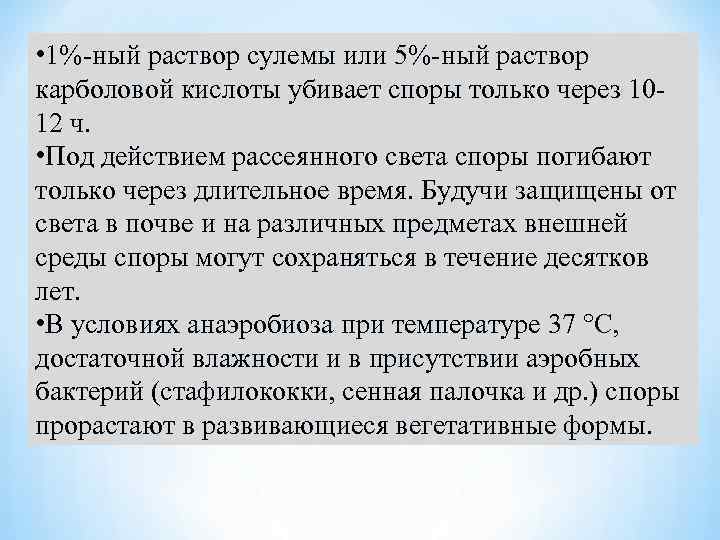 •1%-ный раствор сулемы или 5%-ный раствор карболовой кислоты убивает споры только через 10-12 ч.
•Под действием рассеянного света споры погибают только через длительное время. Будучи защищены от света в почве и на различных предметах внешней среды споры могут сохраняться в течение десятков лет.
•В условиях анаэробиоза при температуре 37 °С, достаточной влажности и в присутствии аэробных бактерий (стафилококки, сенная палочка и др.) споры прорастают в развивающиеся вегетативные формы.